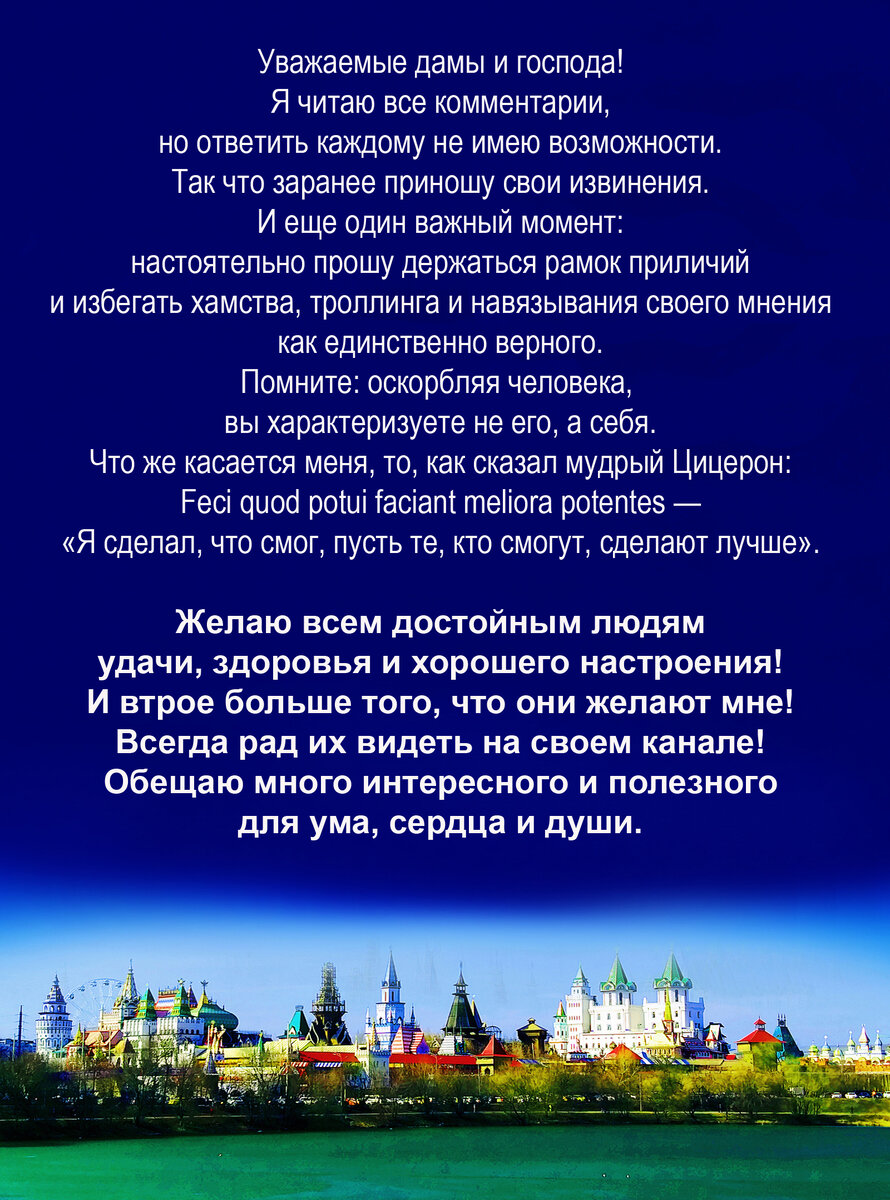 Уважаемые дамы и господа!
Я читаю все комментарии,
но ответить каждому не имею возможности.
Так что заранее приношу свои извинения.
И еще один важный момент:
настоятельно прошу держаться рамок приличий
и избегать хамства, троллинга и навязывания своего мнения
как единственно верного.
Помните: оскорбляя человека,
вы характеризуете не его, а себя.
Что же касается меня, то, как сказал мудрый Цицерон:
Feci quod potui faciant meliora potentes —
«Я сделал, что смог, пусть те, кто смогут, сделают лучше».

Желаю всем достойным людям
удачи, здоровья и хорошего настроения!
И втрое больше того, что они желают мне!
Всегда рад их видеть на своем канале!
Обещаю много интересного и полезного
для ума, сердца и души.